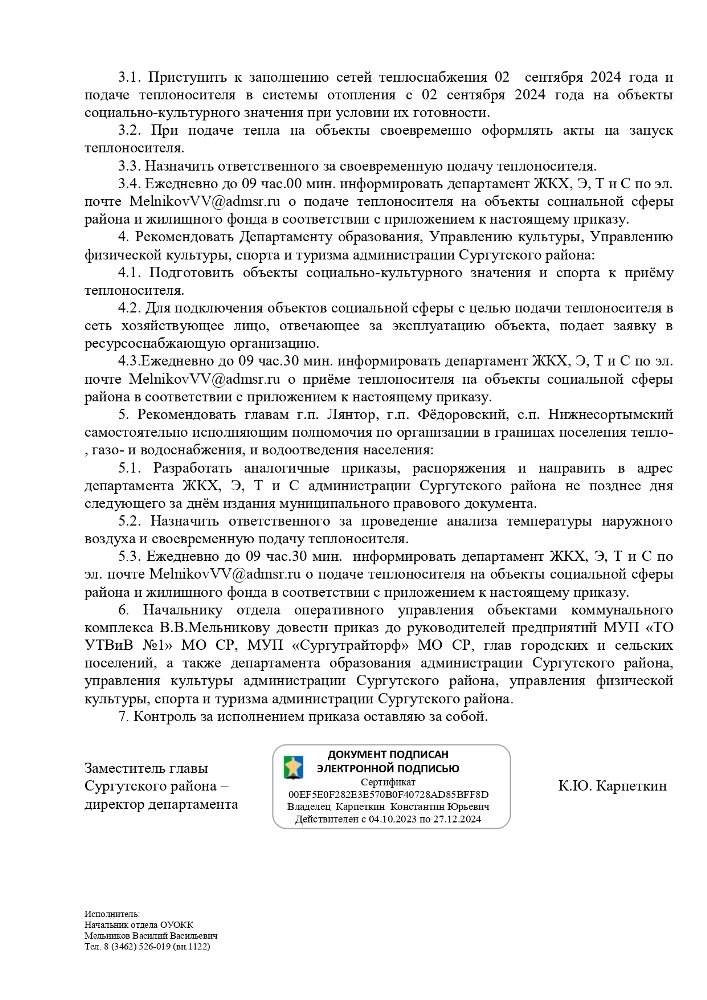 3.1. Приступить к заполнению сетей теплоснабжения 02 сентября 2024 года и подаче теплоносителя в системы отопления с 02 сентября 2024 года на объекты социально-культурного значения при условии их готовности.

3.2. При подаче тепла на объекты своевременно оформлять акты на запуск теплоносителя.

3.3. Назначить ответственного за своевременную подачу теплоносителя.

3.4. Ежедневно до 09 час.00 мин. информировать департамент ЖКХ, Э, Т и С по эл. почте MelnikovVV@admsr.ru о подаче теплоносителя на объекты социальной сферы района и жилищного фонда в соответствии с приложением к настоящему приказу.

4. Рекомендовать Департаменту образования, Управлению культуры, Управлению физической культуры, спорта и туризма администрации Сургутского района:

4.1. Подготовить объекты социально-культурного значения и спорта к приёму теплоносителя.

4.2. Для подключения объектов социальной сферы с целью подачи теплоносителя в сеть хозяйствующее лицо, отвечающее за эксплуатацию объекта, подает заявку в ресурсоснабжающую организацию.

4.3.Ежедневно до 09 час.30 мин. информировать департамент ЖКХ, Э, Т и С по эл. почте MelnikovVV@admsr.ru о приёме теплоносителя на объекты социальной сферы района в соответствии с приложением к настоящему приказу.

5. Рекомендовать главам г.п. Лянтор, г.п. Фёдоровский, с.п. Нижнесортымский самостоятельно исполняющим полномочия по организации в границах поселения тепло-, газо- и водоснабжения, и водоотведения населения:

5.1. Разработать аналогичные приказы, распоряжения и направить в адрес департамента ЖКХ, Э, Т и С администрации Сургутского района не позднее дня следующего за днём издания муниципального правового документа.

5.2. Назначить ответственного за проведение анализа температуры наружного воздуха и своевременную подачу теплоносителя.

5.3. Ежедневно до 09 час.30 мин. информировать департамент ЖКХ, Э, Т и С по эл. почте MelnikovVV@admsr.ru о подаче теплоносителя на объекты социальной сферы района и жилищного фонда в соответствии с приложением к настоящему приказу.

6. Начальнику отдела оперативного управления объектами коммунального комплекса В.В.Мельникову довести приказ до руководителей предприятий МУП «ТО УТВиВ №1» МО СР, МУП «Сургутрайторф» МО СР, глав городских и сельских поселений, а также департамента образования администрации Сургутского района, управления культуры администрации Сургутского района, управления физической культуры, спорта и туризма администрации Сургутского района.

7. Контроль за исполнением приказа оставляю за собой.

Заместитель главы
Сургутского района –
директор департамента

ДОКУМЕНТ ПОДПИСАН
ЭЛЕКТРОННОЙ ПОДПИСЬЮ
Сертификат
00EF5E0F282E3E570B0F40728AD85BFF8D
Владелец Карпеткин Константин Юрьевич
Действителен с 04.10.2023 по 27.12.2024

К.Ю. Карпеткин

Исполнитель:
Начальник отдела ОУОКК
Мельников Василий Васильевич
Тел. 8 (3462) 526-019 (вн.1122)